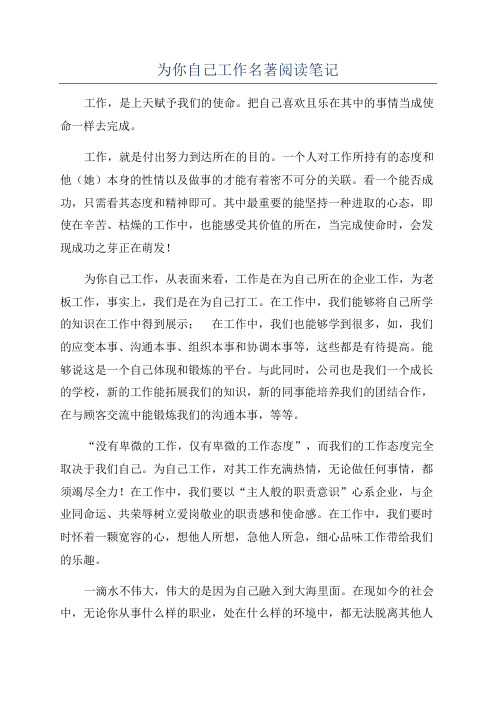 为你自己工作名著阅读笔记

工作，是上天赋予我们的使命。把自己喜欢且乐在其中的事情当成使命一样去完成。

工作，就是付出努力到达所在的目的。一个人对工作所持有的态度和他（她）本身的性情以及做事的才能有着密不可分的关联。看一个能否成功，只需看其态度和精神即可。其中最重要的能坚持一种进取的心态，即使在辛苦、枯燥的工作中，也能感受其价值的所在，当完成使命时，会发现成功之芽正在萌发！

为你自己工作，从表面来看，工作是在为自己所在的企业工作，为老板工作，事实上，我们是在为自己打工。在工作中，我们能够将自己所学的知识在工作中得到展示；　在工作中，我们也能够学到很多，如，我们的应变本事、沟通本事、组织本事和协调本事等，这些都是有待提高。能够说这是一个自己体现和锻炼的平台。与此同时，公司也是我们一个成长的学校，新的工作能拓展我们的知识，新的同事能培养我们的团结合作，在与顾客交流中能锻炼我们的沟通本事，等等。

“没有卑微的工作，仅有卑微的工作态度”，而我们的工作态度完全取决于我们自己。为自己工作，对其工作充满热情，无论做任何事情，都须竭尽全力！在工作中，我们要以“主人般的职责意识”心系企业，与企业同命运、共荣辱树立爱岗敬业的职责感和使命感。在工作中，我们要时时怀着一颗宽容的心，想他人所想，急他人所急，细心品味工作带给我们的乐趣。

一滴水不伟大，伟大的是因为自己融入到大海里面。在现如今的社会中，无论你从事什么样的职业，处在什么样的环境中，都无法脱离其他人